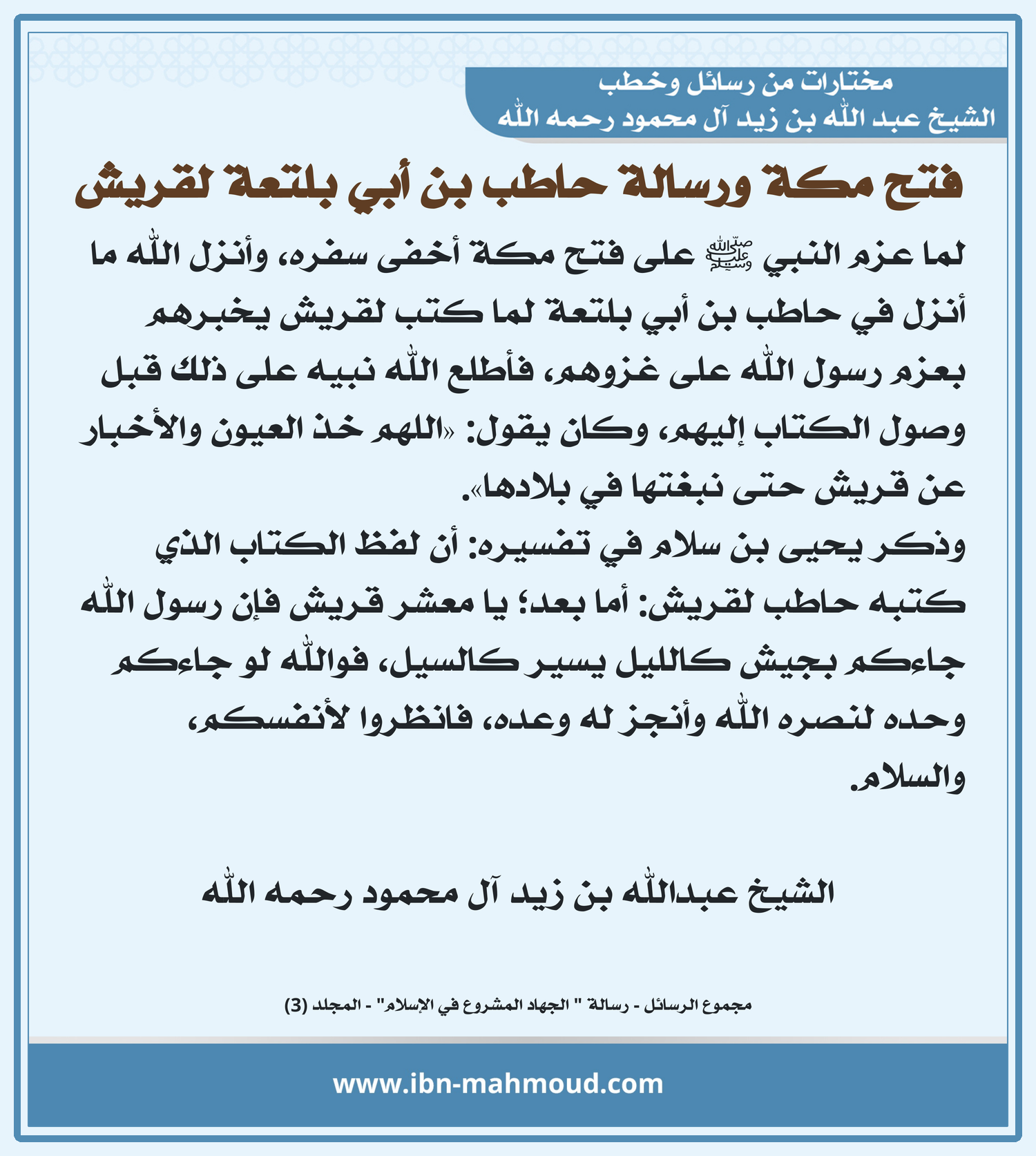 مختارات من رسائل وخطب
الشيخ عبد الله بن زيد آل محمود رحمه الله

فتح مكة ورسالة حاطب بن أبي بلتعة لقريش

لما عزم النبي ﷺ على فتح مكة أخفى سفره، وأنزل الله ما أنزل في حاطب بن أبي بلتعة لما كتب لقريش يخبرهم بعزم رسول الله على غزوهم، فأطلع الله نبيه على ذلك قبل وصول الكتاب إليهم، وكان يقول: «اللهم خذ العيون والأخبار عن قريش حتى نبغتها في بلادها».
وذكر يحيى بن سلام في تفسيره: أن لفظ الكتاب الذي كتبه حاطب لقريش: أما بعد؛ يا معشر قريش فإن رسول الله جاءكم بجيش كالليل يسير كالسيل، فوالله لو جاءكم وحده لنصره الله وأنجز له وعده، فانظروا لأنفسكم، والسلام.

الشيخ عبدالله بن زيد آل محمود رحمه الله

مجموع الرسائل - رسالة " الجهاد المشروع في الإسلام" - المجلد (3)

www.ibn-mahmoud.com